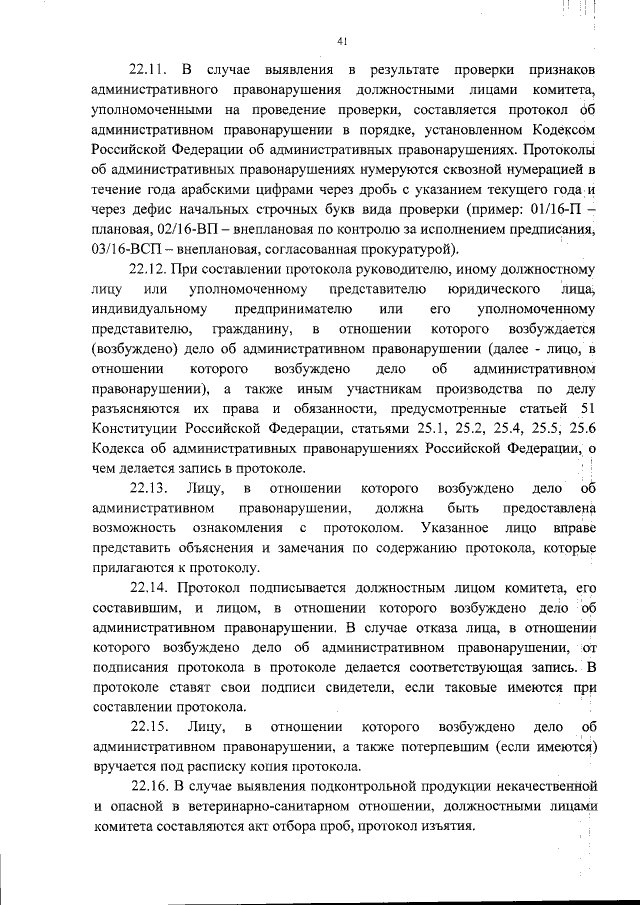 41

22.11. В случае выявления в результате проверки признаков административного правонарушения должностными лицами комитета, уполномоченными на проведение проверки, составляется протокол об административном правонарушении в порядке, установленном Кодексом Российской Федерации об административных правонарушениях. Протоколы об административных правонарушениях нумеруются сквозной нумерацией в течение года арабскими цифрами через дробь с указанием текущего года и через дефис начальных строчных букв вида проверки (пример: 01/16-П – плановая, 02/16-ВП – внеплановая по контролю за исполнением предписания, 03/16-ВСП – внеплановая, согласованная прокуратурой).

22.12. При составлении протокола руководителю, иному должностному лицу или уполномоченному представителю юридического лица, индивидуальному предпринимателю или его уполномоченному представителю, гражданину, в отношении которого возбуждается (возбуждено) дело об административном правонарушении (далее - лицо, в отношении которого возбуждено дело об административном правонарушении), а также иным участникам производства по делу разъясняются их права и обязанности, предусмотренные статьей 51 Конституции Российской Федерации, статьями 25.1, 25.2, 25.4, 25.5, 25.6 Кодекса об административных правонарушениях Российской Федерации, о чем делается запись в протоколе.

22.13. Лицу, в отношении которого возбуждено дело об административном правонарушении, должна быть предоставлена возможность ознакомления с протоколом. Указанное лицо вправе представить объяснения и замечания по содержанию протокола, которые прилагаются к протоколу.

22.14. Протокол подписывается должностным лицом комитета, его составившим, и лицом, в отношении которого возбуждено дело об административном правонарушении. В случае отказа лица, в отношении которого возбуждено дело об административном правонарушении, от подписания протокола в протоколе делается соответствующая запись. В протоколе ставят свои подписи свидетели, если таковые имеются при составлении протокола.

22.15. Лицу, в отношении которого возбуждено дело об административном правонарушении, а также потерпевшим (если имеются) вручается под расписку копия протокола.

22.16. В случае выявления подконтрольной продукции некачественной и опасной в ветеринарно-санитарном отношении, должностными лицами комитета составляются акт отбора проб, протокол изъятия.